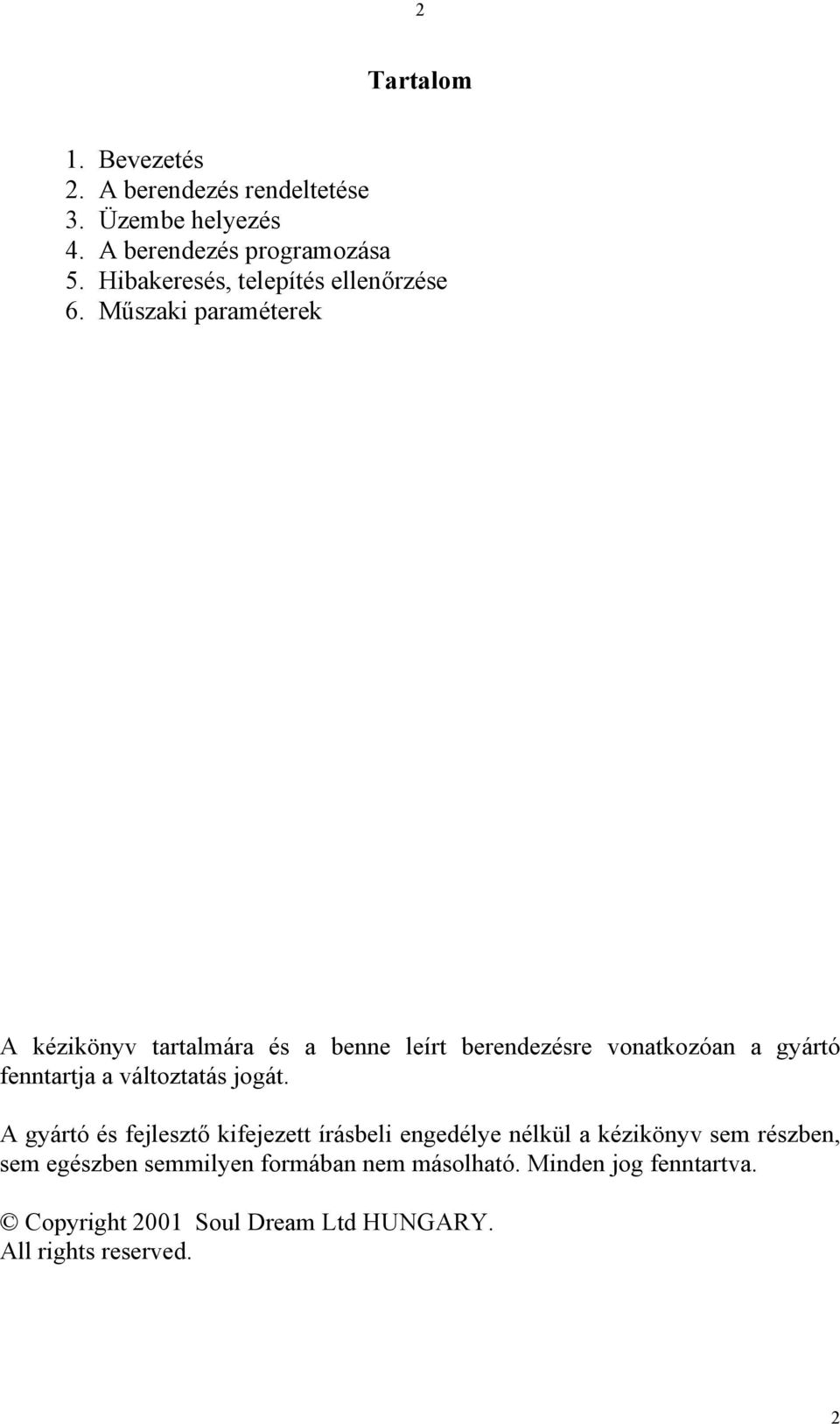 2

Tartalom

1. Bevezetés
2. A berendezés rendeltetése
3. Üzembe helyezés
4. A berendezés programozása
5. Hibakeresés, telepítés ellenőrzése
6. Műszaki paraméterek

A kézikönyv tartalmára és a benne leírt berendezésre vonatkozóan a gyártó fenntartja a változtatás jogát.

A gyártó és fejlesztő kifejezett írásbeli engedélye nélkül a kézikönyv sem részben, sem egészben semmilyen formában nem másolható. Minden jog fenntartva.

© Copyright 2001 Soul Dream Ltd HUNGARY.
All rights reserved.

2